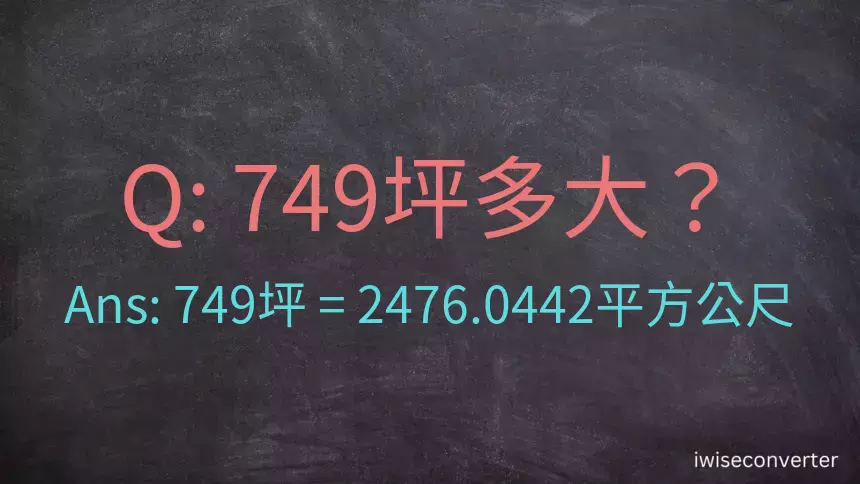 Q: 749坪多大？

Ans: 749坪 = 2476.0442平方公尺

iwiseconverter